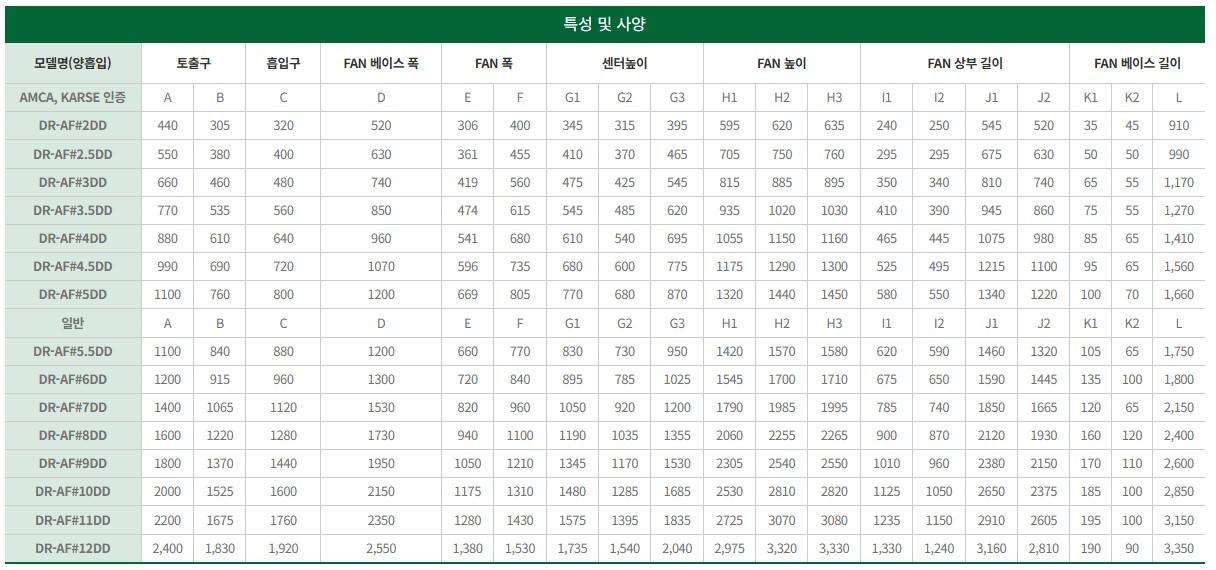 특성 및 사양

| 모델명(양흡입) | 토출구 | | 흡입구 | FAN 베이스 폭 | FAN 폭 | | 센터높이 | | | FAN 높이 | | | FAN 상부 길이 | | | | FAN 베이스 길이 | | |
|---|---|---|---|---|---|---|---|---|---|---|---|---|---|---|---|---|---|---|---|
| AMCA, KARSE 인증 | A | B | C | D | E | F | G1 | G2 | G3 | H1 | H2 | H3 | I1 | I2 | J1 | J2 | K1 | K2 | L |
| DR-AF#2DD | 440 | 305 | 320 | 520 | 306 | 400 | 345 | 315 | 395 | 595 | 620 | 635 | 240 | 250 | 545 | 520 | 35 | 45 | 910 |
| DR-AF#2.5DD | 550 | 380 | 400 | 630 | 361 | 455 | 410 | 370 | 465 | 705 | 750 | 760 | 295 | 295 | 675 | 630 | 50 | 50 | 990 |
| DR-AF#3DD | 660 | 460 | 480 | 740 | 419 | 560 | 475 | 425 | 545 | 815 | 885 | 895 | 350 | 340 | 810 | 740 | 65 | 55 | 1,170 |
| DR-AF#3.5DD | 770 | 535 | 560 | 850 | 474 | 615 | 545 | 485 | 620 | 935 | 1020 | 1030 | 410 | 390 | 945 | 860 | 75 | 55 | 1,270 |
| DR-AF#4DD | 880 | 610 | 640 | 960 | 541 | 680 | 610 | 540 | 695 | 1055 | 1150 | 1160 | 465 | 445 | 1075 | 980 | 85 | 65 | 1,410 |
| DR-AF#4.5DD | 990 | 690 | 720 | 1070 | 596 | 735 | 680 | 600 | 775 | 1175 | 1290 | 1300 | 525 | 495 | 1215 | 1100 | 95 | 65 | 1,560 |
| DR-AF#5DD | 1100 | 760 | 800 | 1200 | 669 | 805 | 770 | 680 | 870 | 1320 | 1440 | 1450 | 580 | 550 | 1340 | 1220 | 100 | 70 | 1,660 |
| 일반 | A | B | C | D | E | F | G1 | G2 | G3 | H1 | H2 | H3 | I1 | I2 | J1 | J2 | K1 | K2 | L |
| DR-AF#5.5DD | 1100 | 840 | 880 | 1200 | 660 | 770 | 830 | 730 | 950 | 1420 | 1570 | 1580 | 620 | 590 | 1460 | 1320 | 105 | 65 | 1,750 |
| DR-AF#6DD | 1200 | 915 | 960 | 1300 | 720 | 840 | 895 | 785 | 1025 | 1545 | 1700 | 1710 | 675 | 650 | 1590 | 1445 | 135 | 100 | 1,800 |
| DR-AF#7DD | 1400 | 1065 | 1120 | 1530 | 820 | 960 | 1050 | 920 | 1200 | 1790 | 1985 | 1995 | 785 | 740 | 1850 | 1665 | 120 | 65 | 2,150 |
| DR-AF#8DD | 1600 | 1220 | 1280 | 1730 | 940 | 1100 | 1190 | 1035 | 1355 | 2060 | 2255 | 2265 | 900 | 870 | 2120 | 1930 | 160 | 120 | 2,400 |
| DR-AF#9DD | 1800 | 1370 | 1440 | 1950 | 1050 | 1210 | 1345 | 1170 | 1530 | 2305 | 2540 | 2550 | 1010 | 960 | 2380 | 2150 | 170 | 110 | 2,600 |
| DR-AF#10DD | 2000 | 1525 | 1600 | 2150 | 1175 | 1310 | 1480 | 1285 | 1685 | 2530 | 2810 | 2820 | 1125 | 1050 | 2650 | 2375 | 185 | 100 | 2,850 |
| DR-AF#11DD | 2200 | 1675 | 1760 | 2350 | 1280 | 1430 | 1575 | 1395 | 1835 | 2725 | 3070 | 3080 | 1235 | 1150 | 2910 | 2605 | 195 | 100 | 3,150 |
| DR-AF#12DD | 2,400 | 1,830 | 1,920 | 2,550 | 1,380 | 1,530 | 1,735 | 1,540 | 2,040 | 2,975 | 3,320 | 3,330 | 1,330 | 1,240 | 3,160 | 2,810 | 190 | 90 | 3,350 |